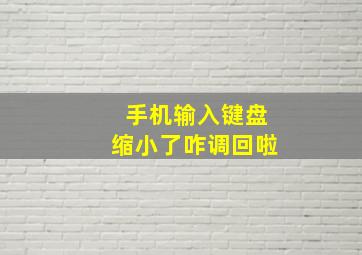 手机输入键盘
缩小了咋调回啦